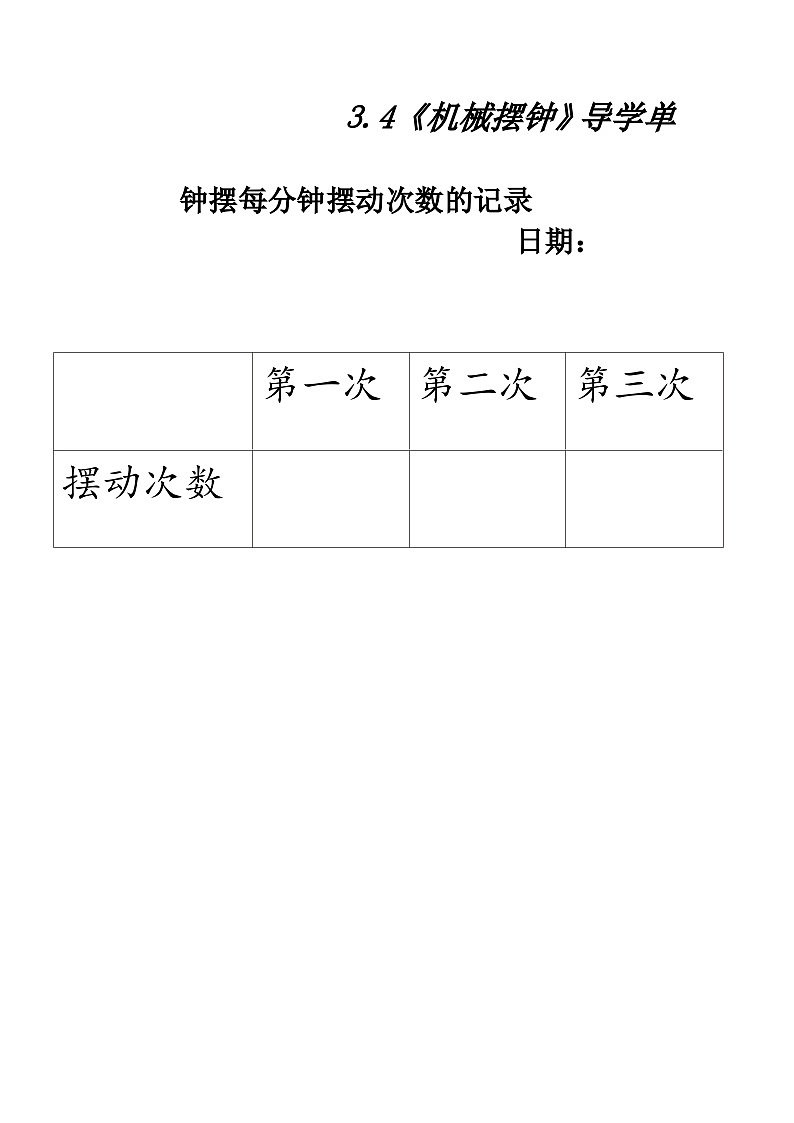 3.4《机械摆钟》导学单

钟摆每分钟摆动次数的记录

日期：

|  | 第一次 | 第二次 | 第三次 |
|---|---|---|---|
| 摆动次数 |  |  |  |